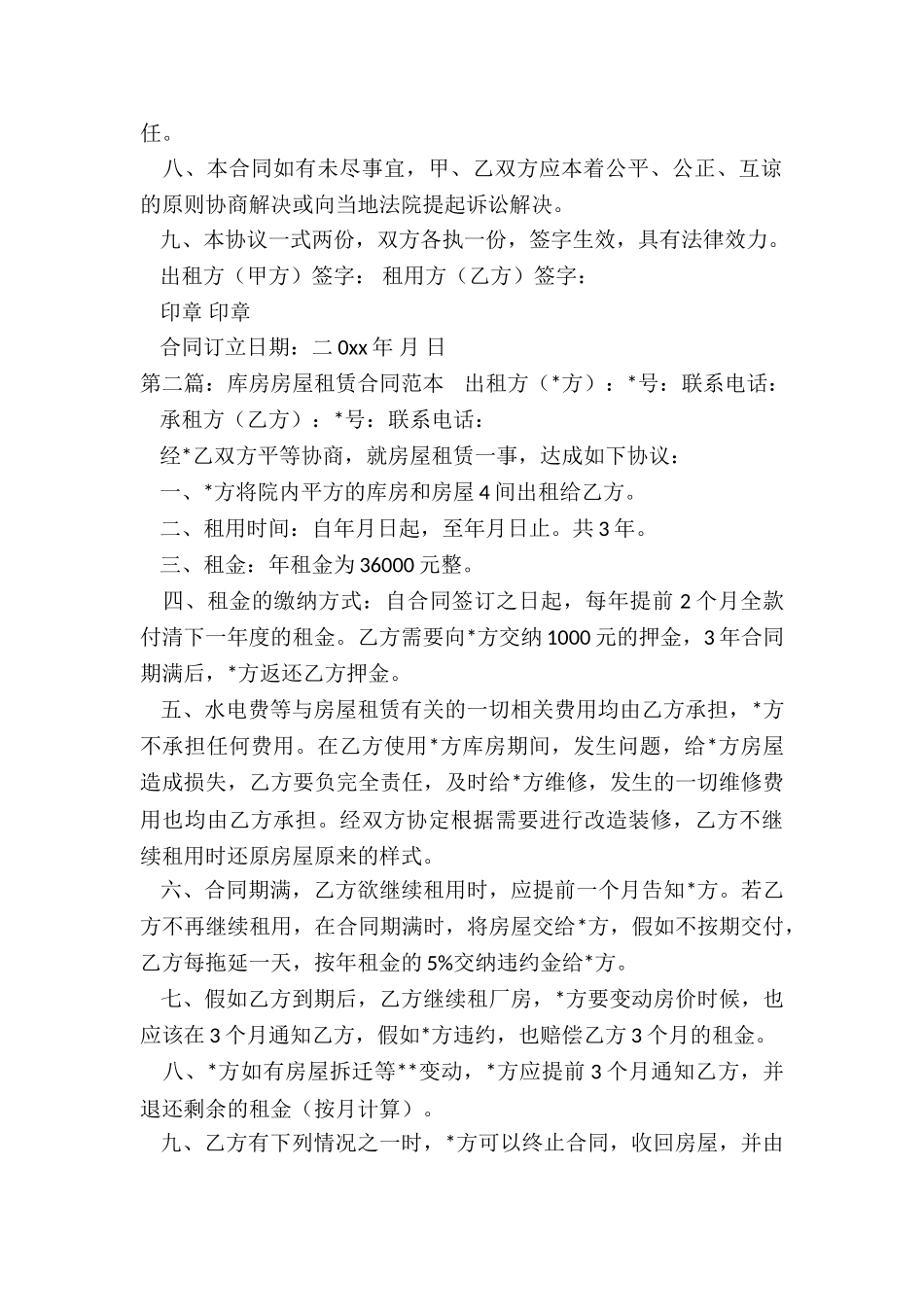 任。

八、本合同如有未尽事宜，甲、乙双方应本着公平、公正、互谅的原则协商解决或向当地法院提起诉讼解决。

九、本协议一式两份，双方各执一份，签字生效，具有法律效力。

出租方（甲方）签字： 租用方（乙方）签字：

印章 印章

合同订立日期：二 0xx 年 月 日

第二篇：库房房屋租赁合同范本 出租方（*方）：*号：联系电话：

承租方（乙方）：*号：联系电话：

经*乙双方平等协商，就房屋租赁一事，达成如下协议：

一、*方将院内平方的库房和房屋 4 间出租给乙方。

二、租用时间：自年月日起，至年月日止。共 3 年。

三、租金：年租金为 36000 元整。

四、租金的缴纳方式：自合同签订之日起，每年提前 2 个月全款付清下一年度的租金。乙方需要向*方交纳 1000 元的押金，3 年合同期满后，*方返还乙方押金。

五、水电费等与房屋租赁有关的一切相关费用均由乙方承担，*方不承担任何费用。在乙方使用*方库房期间，发生问题，给*方房屋造成损失，乙方要负完全责任，及时给*方维修，发生的一切维修费用也均由乙方承担。经双方协定根据需要进行改造装修，乙方不继续租用时还原房屋原来的样式。

六、合同期满，乙方欲继续租用时，应提前一个月告知*方。若乙方不再继续租用，在合同期满时，将房屋交给*方，假如不按期交付，乙方每拖延一天，按年租金的 5%交纳违约金给*方。

七、假如乙方到期后，乙方继续租厂房，*方要变动房价时候，也应该在 3 个月通知乙方，假如*方违约，也赔偿乙方 3 个月的租金。

八、*方如有房屋拆迁等**变动，*方应提前 3 个月通知乙方，并退还剩余的租金（按月计算）。

九、乙方有下列情况之一时，*方可以终止合同，收回房屋，并由